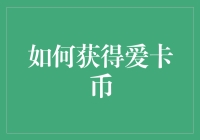 如何获得爱卡币